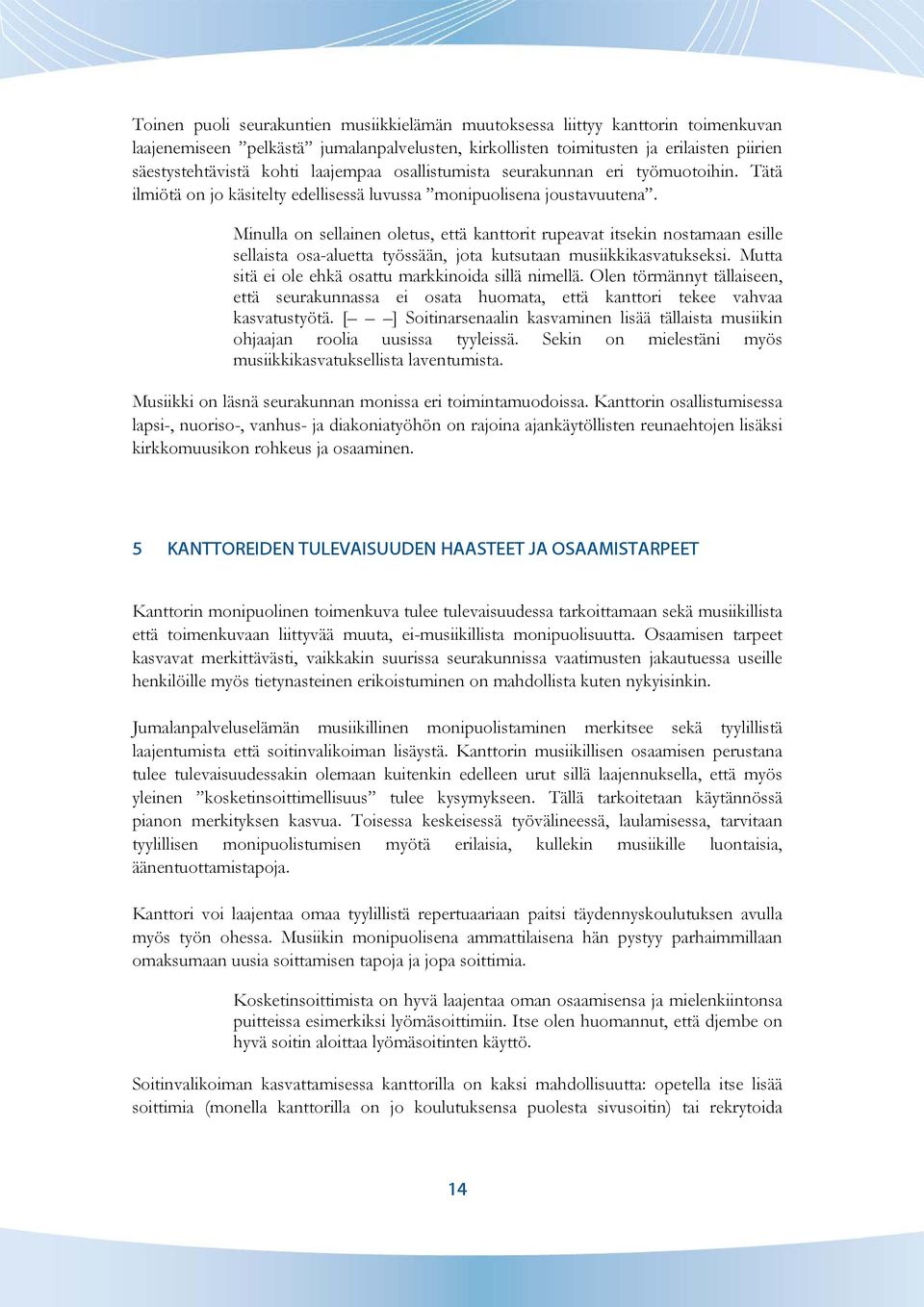 Toinen puoli seurakuntien musiikkielämän muutoksessa liittyy kanttorin toimenkuvan laajenemiseen ”pelkästä” jumalanpalvelusten, kirkollisten toimitusten ja erilaisten piirien säestystehtävistä kohti laajempaa osallistumista seurakunnan eri työmuotoihin. Tätä ilmiötä on jo käsitelty edellisessä luvussa ”monipuolisena joustavuutena”.

Minulla on sellainen oletus, että kanttorit rupeavat itsekin nostamaan esille sellaista osa-aluetta työssään, jota kutsutaan musiikkikasvatukseksi. Mutta sitä ei ole ehkä osattu markkinoida sillä nimellä. Olen törmännyt tällaiseen, että seurakunnassa ei osata huomata, että kanttori tekee vahvaa kasvatustyötä. [– – –] Soitinarsenaalin kasvaminen lisää tällaista musiikin ohjaajan roolia uusissa tyyleissä. Sekin on mielestäni myös musiikkikasvatuksellista laventumista.

Musiikki on läsnä seurakunnan monissa eri toimintamuodoissa. Kanttorin osallistumisessa lapsi-, nuoriso-, vanhus- ja diakoniatyöhön on rajoina ajankäytöllisten reunaehtojen lisäksi kirkkomuusikon rohkeus ja osaaminen.

5 KANTTOREIDEN TULEVAISUUDEN HAASTEET JA OSAAMISTARPEET

Kanttorin monipuolinen toimenkuva tulee tulevaisuudessa tarkoittamaan sekä musiikillista että toimenkuvaan liittyvää muuta, ei-musiikillista monipuolisuutta. Osaamisen tarpeet kasvavat merkittävästi, vaikkakin suurissa seurakunnissa vaatimusten jakautuessa useille henkilöille myös tietynasteinen erikoistuminen on mahdollista kuten nykyisinkin.

Jumalanpalveluselämän musiikillinen monipuolistaminen merkitsee sekä tyylillistä laajentumista että soitinvalikoiman lisäystä. Kanttorin musiikillisen osaamisen perustana tulee tulevaisuudessakin olemaan kuitenkin edelleen urut sillä laajennuksella, että myös yleinen ”kosketinsoittimellisuus” tulee kysymykseen. Tällä tarkoitetaan käytännössä pianon merkityksen kasvua. Toisessa keskeisessä työvälineessä, laulamisessa, tarvitaan tyylillisen monipuolistumisen myötä erilaisia, kullekin musiikille luontaisia, äänentuottamistapoja.

Kanttori voi laajentaa omaa tyylillistä repertuaariaan paitsi täydennyskoulutuksen avulla myös työn ohessa. Musiikin monipuolisena ammattilaisena hän pystyy parhaimmillaan omaksumaan uusia soittamisen tapoja ja jopa soittimia.

Kosketinsoittimista on hyvä laajentaa oman osaamisensa ja mielenkiintonsa puitteissa esimerkiksi lyömäsoittimiin. Itse olen huomannut, että djembe on hyvä soitin aloittaa lyömäsoitinten käyttö.

Soitinvalikoiman kasvattamisessa kanttorilla on kaksi mahdollisuutta: opetella itse lisää soittimia (monella kanttorilla on jo koulutuksensa puolesta sivusoitin) tai rekrytoida

14